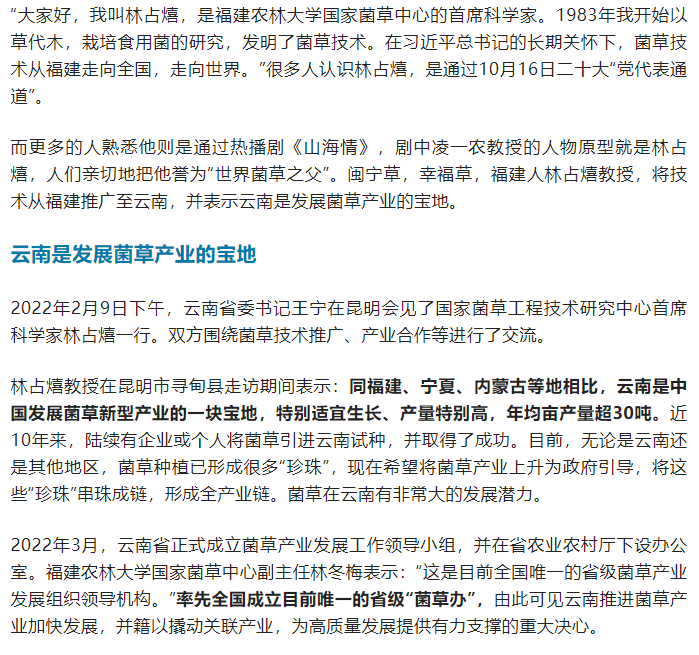 “大家好，我叫林占熺，是福建农林大学国家菌草中心的首席科学家。1983年我开始以草代木，栽培食用菌的研究，发明了菌草技术。在习近平总书记的长期关怀下，菌草技术从福建走向全国，走向世界。”很多人认识林占熺，是通过10月16日二十大“党代表通道”。

而更多的人熟悉他则是通过热播剧《山海情》，剧中凌一农教授的人物原型就是林占熺，人们亲切地把他誉为“世界菌草之父”。闽宁草，幸福草，福建人林占熺教授，将技术从福建推广至云南，并表示云南是发展菌草产业的宝地。

云南是发展菌草产业的宝地

2022年2月9日下午，云南省委书记王宁在昆明会见了国家菌草工程技术研究中心首席科学家林占熺一行。双方围绕菌草技术推广、产业合作等进行了交流。

林占熺教授在昆明市寻甸县走访期间表示：同福建、宁夏、内蒙古等地相比，云南是中国发展菌草新型产业的一块宝地，特别适宜生长、产量特别高，年均亩产量超30吨。近10年来，陆续有企业或个人将菌草引进云南试种，并取得了成功。目前，无论是云南还是其他地区，菌草种植已形成很多“珍珠”，现在希望将菌草产业上升为政府引导，将这些“珍珠”串珠成链，形成全产业链。菌草在云南有非常大的发展潜力。

2022年3月，云南省正式成立菌草产业发展工作领导小组，并在省农业农村厅下设办公室。福建农林大学国家菌草中心副主任林冬梅表示：“这是目前全国唯一的省级菌草产业发展组织领导机构。”率先全国成立目前唯一的省级“菌草办”，由此可见云南推进菌草产业加快发展，并籍以撬动关联产业，为高质量发展提供有力支撑的重大决心。